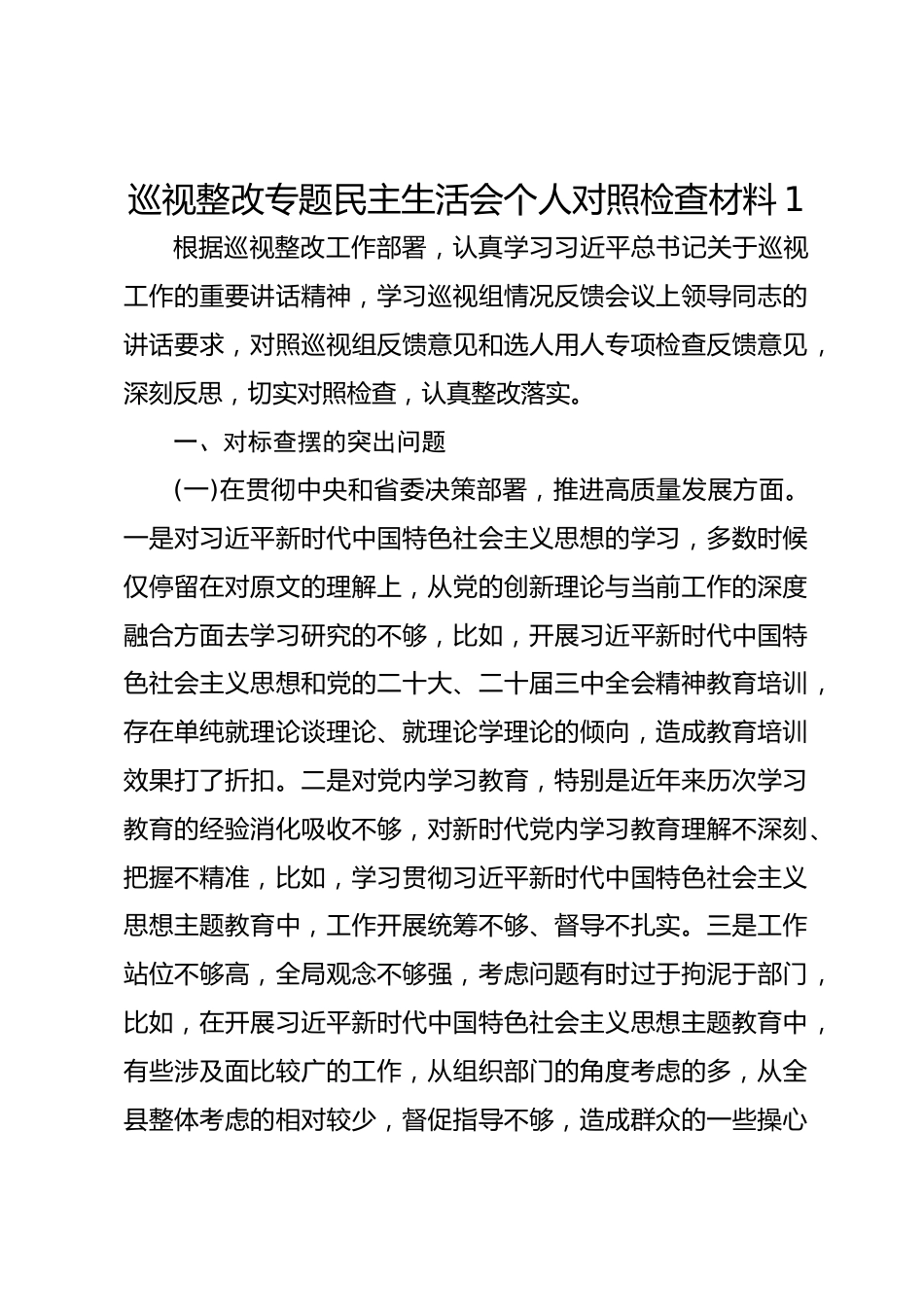 巡视整改专题民主生活会个人对照检查材料 1

根据巡视整改工作部署，认真学习习近平总书记关于巡视工作的重要讲话精神，学习巡视组情况反馈会议上领导同志的讲话要求，对照巡视组反馈意见和选人用人专项检查反馈意见，深刻反思，切实对照检查，认真整改落实。

一、对标查摆的突出问题

(一)在贯彻中央和省委决策部署，推进高质量发展方面。一是对习近平新时代中国特色社会主义思想的学习，多数时候仅停留在对原文的理解上，从党的创新理论与当前工作的深度融合方面去学习研究的不够，比如，开展习近平新时代中国特色社会主义思想和党的二十大、二十届三中全会精神教育培训，存在单纯就理论谈理论、就理论学理论的倾向，造成教育培训效果打了折扣。二是对党内学习教育，特别是近年来历次学习教育的经验消化吸收不够，对新时代党内学习教育理解不深刻、把握不精准，比如，学习贯彻习近平新时代中国特色社会主义思想主题教育中，工作开展统筹不够、督导不扎实。三是工作站位不够高，全局观念不够强，考虑问题有时过于拘泥于部门，比如，在开展习近平新时代中国特色社会主义思想主题教育中，有些涉及面比较广的工作，从组织部门的角度考虑的多，从全县整体考虑的相对较少，督促指导不够，造成群众的一些操心